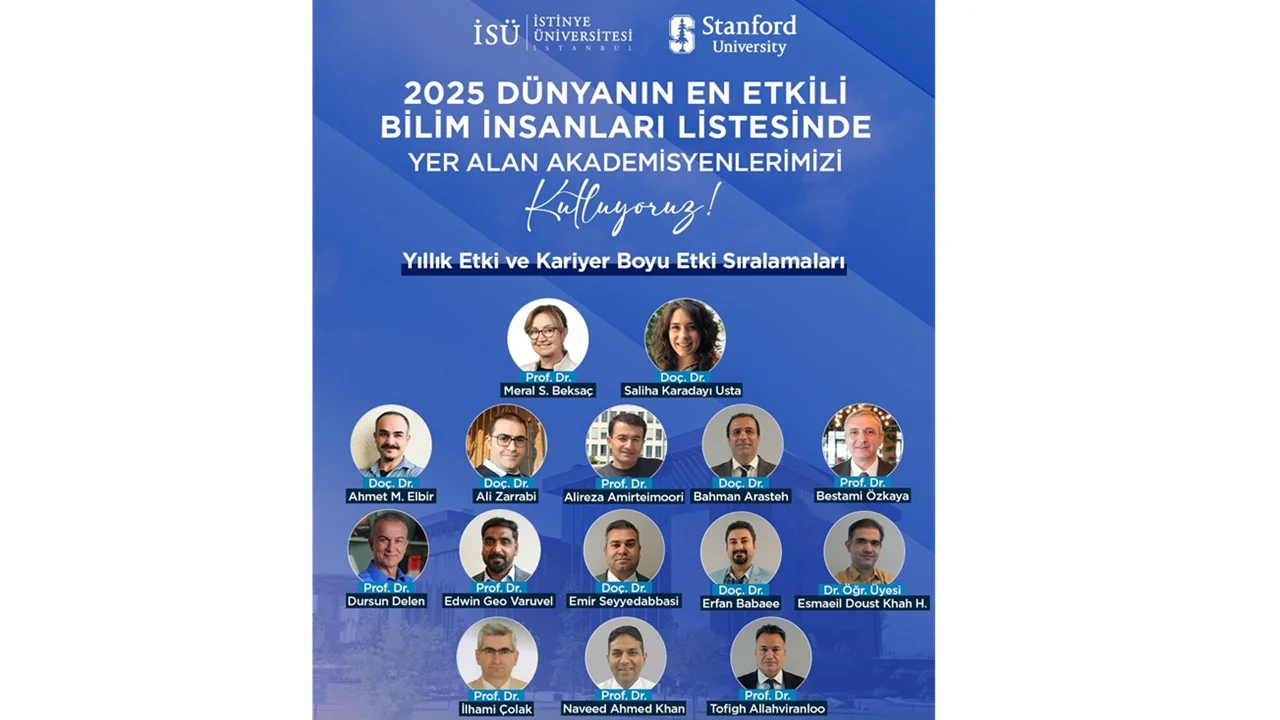 İSÜ İSTİNYE ÜNİVERSİTESİ İSTANBUL

Stanford University

2025 DÜNYANIN EN ETKİLİ BİLİM İNSANLARI LİSTESİNDE YER ALAN AKADEMİSYENLERİMİZİ

Kutluyoruz!

Yıllık Etki ve Kariyer Boyu Etki Sıralamaları

Prof. Dr.
Meral S. Beksaç

Doç. Dr.
Saliha Karadayı Usta

Doç. Dr.
Ahmet M. Elbir

Doç. Dr.
Ali Zarrabi

Prof. Dr.
Alireza Amirteimoori

Doç. Dr.
Bahman Arasteh

Prof. Dr.
Bestami Özkaya

Prof. Dr.
Dursun Delen

Prof. Dr.
Edwin Geo Varuvel

Doç. Dr.
Emir Seyyedabbasi

Doç. Dr.
Erfan Babaee

Dr. Öğr. Üyesi
Esmaeil Doust Khah H.

Prof. Dr.
İlhami Çolak

Prof. Dr.
Naveed Ahmed Khan

Prof. Dr.
Tofigh Allahviranloo